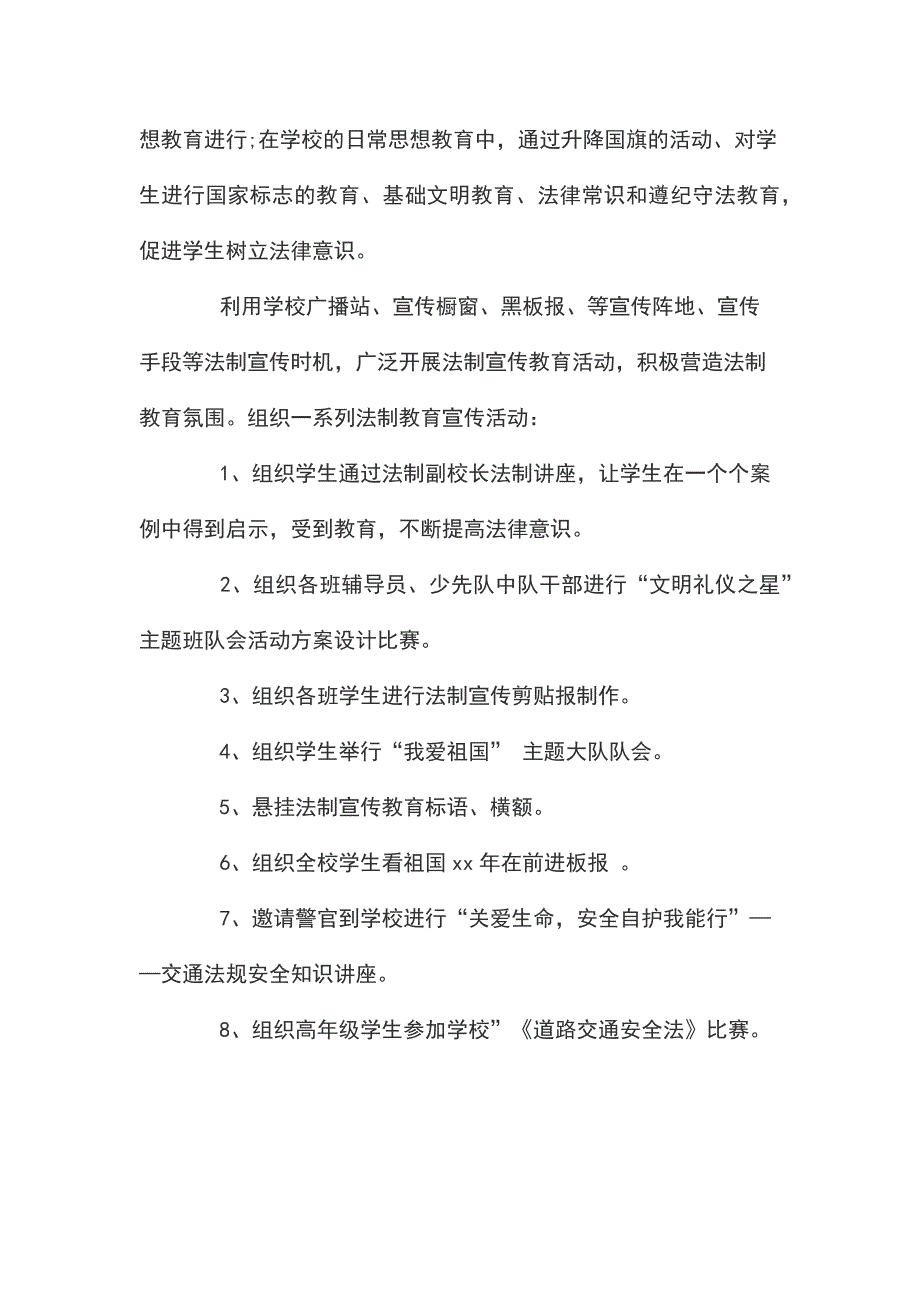 想教育进行;在学校的日常思想教育中，通过升降国旗的活动、对学生进行国家标志的教育、基础文明教育、法律常识和遵纪守法教育，促进学生树立法律意识。

利用学校广播站、宣传橱窗、黑板报、等宣传阵地、宣传手段等法制宣传时机，广泛开展法制宣传教育活动，积极营造法制教育氛围。组织一系列法制教育宣传活动：

1、组织学生通过法制副校长法制讲座，让学生在一个个案例中得到启示，受到教育，不断提高法律意识。

2、组织各班辅导员、少先队中队干部进行“文明礼仪之星”主题班队会活动方案设计比赛。

3、组织各班学生进行法制宣传剪贴报制作。

4、组织学生举行“我爱祖国” 主题大队队会。

5、悬挂法制宣传教育标语、横额。

6、组织全校学生看祖国 xx 年在前进板报 。

7、邀请警官到学校进行“关爱生命，安全自护我能行”——交通法规安全知识讲座。

8、组织高年级学生参加学校”《道路交通安全法》比赛。